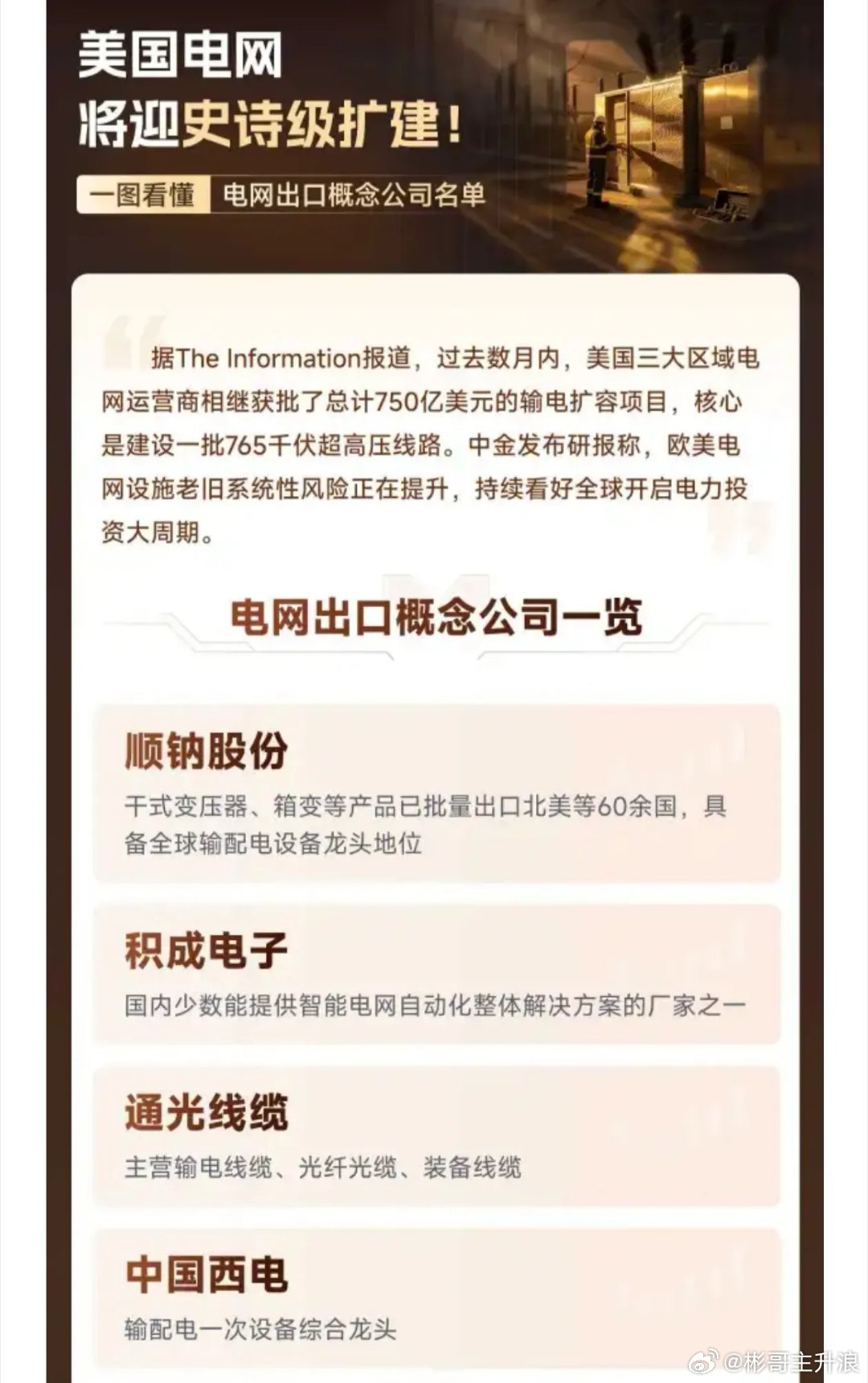 美国电网
将迎史诗级扩建！

一图看懂 电网出口概念公司名单

据The Information报道，过去数月内，美国三大区域电网运营商相继获批了总计750亿美元的输电扩容项目，核心是建设一批765千伏超高压线路。中金发布研报称，欧美电网设施老旧系统性风险正在提升，持续看好全球开启电力投资大周期。

电网出口概念公司一览

顺钠股份
干式变压器、箱变等产品已批量出口北美等60余国，具备全球输配电设备龙头地位

积成电子
国内少数能提供智能电网自动化整体解决方案的厂家之一

通光线缆
主营输电线缆、光纤光缆、装备线缆

中国西电
输配电一次设备综合龙头

@彬哥主升浪